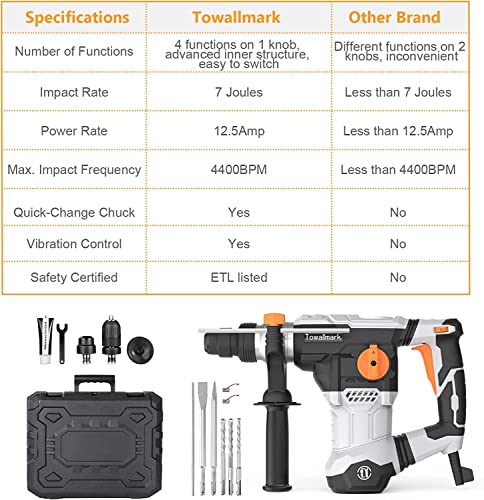 | Specifications | Towallmark | Other Brand |
|---|---|---|
| Number of Functions | 4 functions on 1 knob, advanced inner structure, easy to switch | Different functions on 2 knobs, inconvenient |
| Impact Rate | 7 Joules | Less than 7 Joules |
| Power Rate | 12.5Amp | Less than 12.5Amp |
| Max. Impact Frequency | 4400BPM | Less than 4400BPM |
| Quick-Change Chuck | Yes | No |
| Vibration Control | Yes | No |
| Safety Certified | ETL listed | No |

Towallmark